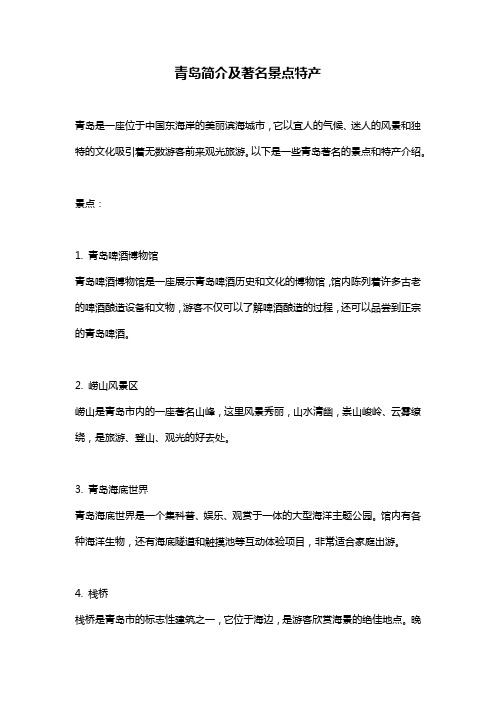 青岛简介及著名景点特产

青岛是一座位于中国东海岸的美丽滨海城市，它以宜人的气候、迷人的风景和独特的文化吸引着无数游客前来观光旅游。以下是一些青岛著名的景点和特产介绍。

景点：

1. 青岛啤酒博物馆
青岛啤酒博物馆是一座展示青岛啤酒历史和文化的博物馆，馆内陈列着许多古老的啤酒酿造设备和文物，游客不仅可以了解啤酒酿造的过程，还可以品尝到正宗的青岛啤酒。

2. 崂山风景区
崂山是青岛市内的一座著名山峰，这里风景秀丽，山水清幽，崇山峻岭、云雾缭绕，是旅游、登山、观光的好去处。

3. 青岛海底世界
青岛海底世界是一个集科普、娱乐、观赏于一体的大型海洋主题公园。馆内有各种海洋生物，还有海底隧道和触摸池等互动体验项目，非常适合家庭出游。

4. 栈桥
栈桥是青岛市的标志性建筑之一，它位于海边，是游客欣赏海景的绝佳地点。晚